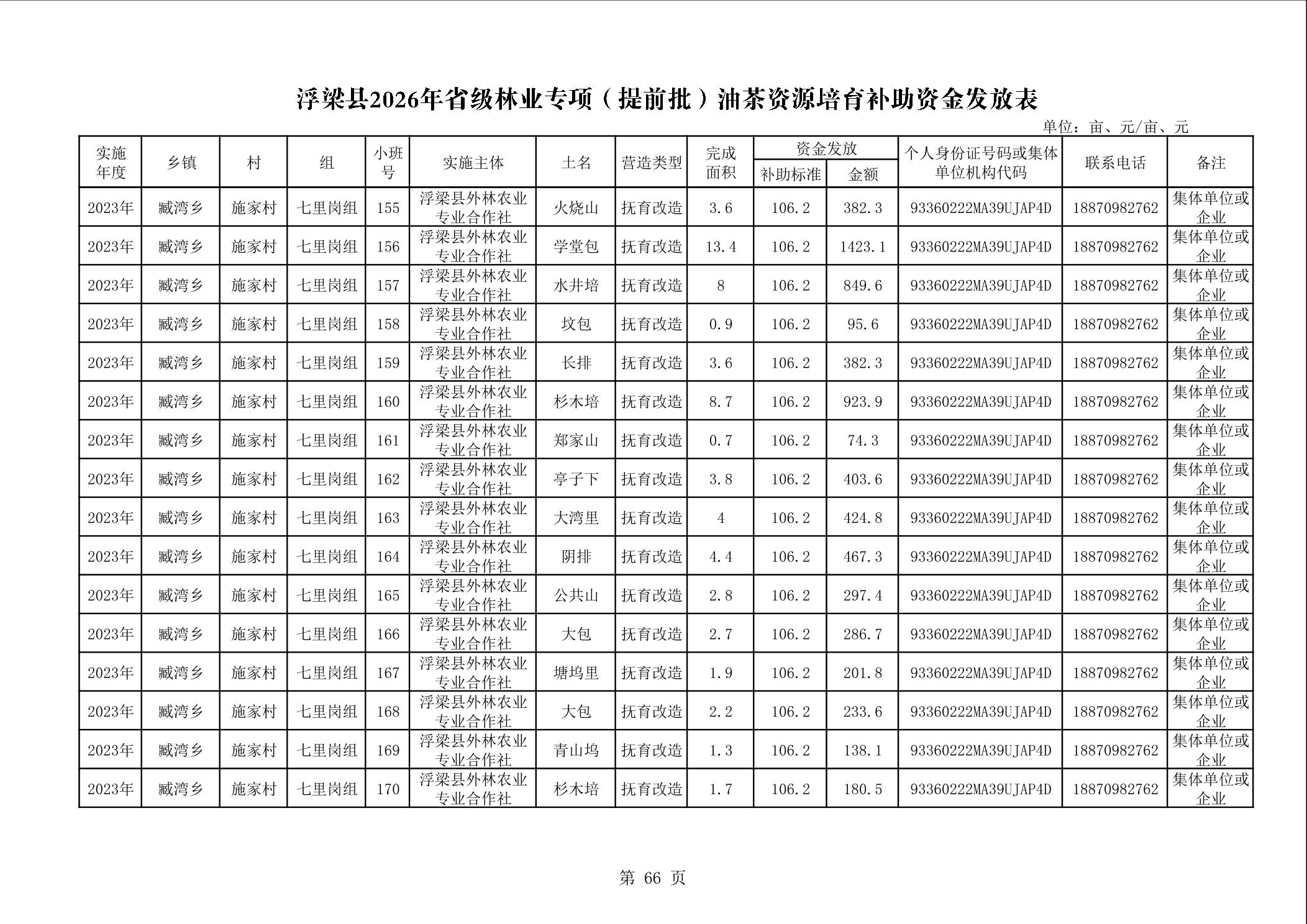 浮梁县2026年省级林业专项（提前批）油茶资源培育补助资金发放表

单位：亩、元/亩、元

| 实施年度 | 乡镇 | 村 | 组 | 小班号 | 实施主体 | 土名 | 营造类型 | 完成面积 | 资金发放 补助标准 | 资金发放 金额 | 个人身份证号码或集体单位机构代码 | 联系电话 | 备注 |
|---|---|---|---|---|---|---|---|---|---|---|---|---|---|
| 2023年 | 臧湾乡 | 施家村 | 七里岗组 | 155 | 浮梁县外林农业专业合作社 | 火烧山 | 抚育改造 | 3.6 | 106.2 | 382.3 | 93360222MA39UJAP4D | 18870982762 | 集体单位或企业 |
| 2023年 | 臧湾乡 | 施家村 | 七里岗组 | 156 | 浮梁县外林农业专业合作社 | 学堂包 | 抚育改造 | 13.4 | 106.2 | 1423.1 | 93360222MA39UJAP4D | 18870982762 | 集体单位或企业 |
| 2023年 | 臧湾乡 | 施家村 | 七里岗组 | 157 | 浮梁县外林农业专业合作社 | 水井培 | 抚育改造 | 8 | 106.2 | 849.6 | 93360222MA39UJAP4D | 18870982762 | 集体单位或企业 |
| 2023年 | 臧湾乡 | 施家村 | 七里岗组 | 158 | 浮梁县外林农业专业合作社 | 坟包 | 抚育改造 | 0.9 | 106.2 | 95.6 | 93360222MA39UJAP4D | 18870982762 | 集体单位或企业 |
| 2023年 | 臧湾乡 | 施家村 | 七里岗组 | 159 | 浮梁县外林农业专业合作社 | 长排 | 抚育改造 | 3.6 | 106.2 | 382.3 | 93360222MA39UJAP4D | 18870982762 | 集体单位或企业 |
| 2023年 | 臧湾乡 | 施家村 | 七里岗组 | 160 | 浮梁县外林农业专业合作社 | 杉木培 | 抚育改造 | 8.7 | 106.2 | 923.9 | 93360222MA39UJAP4D | 18870982762 | 集体单位或企业 |
| 2023年 | 臧湾乡 | 施家村 | 七里岗组 | 161 | 浮梁县外林农业专业合作社 | 郑家山 | 抚育改造 | 0.7 | 106.2 | 74.3 | 93360222MA39UJAP4D | 18870982762 | 集体单位或企业 |
| 2023年 | 臧湾乡 | 施家村 | 七里岗组 | 162 | 浮梁县外林农业专业合作社 | 亭子下 | 抚育改造 | 3.8 | 106.2 | 403.6 | 93360222MA39UJAP4D | 18870982762 | 集体单位或企业 |
| 2023年 | 臧湾乡 | 施家村 | 七里岗组 | 163 | 浮梁县外林农业专业合作社 | 大湾里 | 抚育改造 | 4 | 106.2 | 424.8 | 93360222MA39UJAP4D | 18870982762 | 集体单位或企业 |
| 2023年 | 臧湾乡 | 施家村 | 七里岗组 | 164 | 浮梁县外林农业专业合作社 | 阴排 | 抚育改造 | 4.4 | 106.2 | 467.3 | 93360222MA39UJAP4D | 18870982762 | 集体单位或企业 |
| 2023年 | 臧湾乡 | 施家村 | 七里岗组 | 165 | 浮梁县外林农业专业合作社 | 公共山 | 抚育改造 | 2.8 | 106.2 | 297.4 | 93360222MA39UJAP4D | 18870982762 | 集体单位或企业 |
| 2023年 | 臧湾乡 | 施家村 | 七里岗组 | 166 | 浮梁县外林农业专业合作社 | 大包 | 抚育改造 | 2.7 | 106.2 | 286.7 | 93360222MA39UJAP4D | 18870982762 | 集体单位或企业 |
| 2023年 | 臧湾乡 | 施家村 | 七里岗组 | 167 | 浮梁县外林农业专业合作社 | 塘坞里 | 抚育改造 | 1.9 | 106.2 | 201.8 | 93360222MA39UJAP4D | 18870982762 | 集体单位或企业 |
| 2023年 | 臧湾乡 | 施家村 | 七里岗组 | 168 | 浮梁县外林农业专业合作社 | 大包 | 抚育改造 | 2.2 | 106.2 | 233.6 | 93360222MA39UJAP4D | 18870982762 | 集体单位或企业 |
| 2023年 | 臧湾乡 | 施家村 | 七里岗组 | 169 | 浮梁县外林农业专业合作社 | 青山坞 | 抚育改造 | 1.3 | 106.2 | 138.1 | 93360222MA39UJAP4D | 18870982762 | 集体单位或企业 |
| 2023年 | 臧湾乡 | 施家村 | 七里岗组 | 170 | 浮梁县外林农业专业合作社 | 杉木培 | 抚育改造 | 1.7 | 106.2 | 180.5 | 93360222MA39UJAP4D | 18870982762 | 集体单位或企业 |

第 66 页